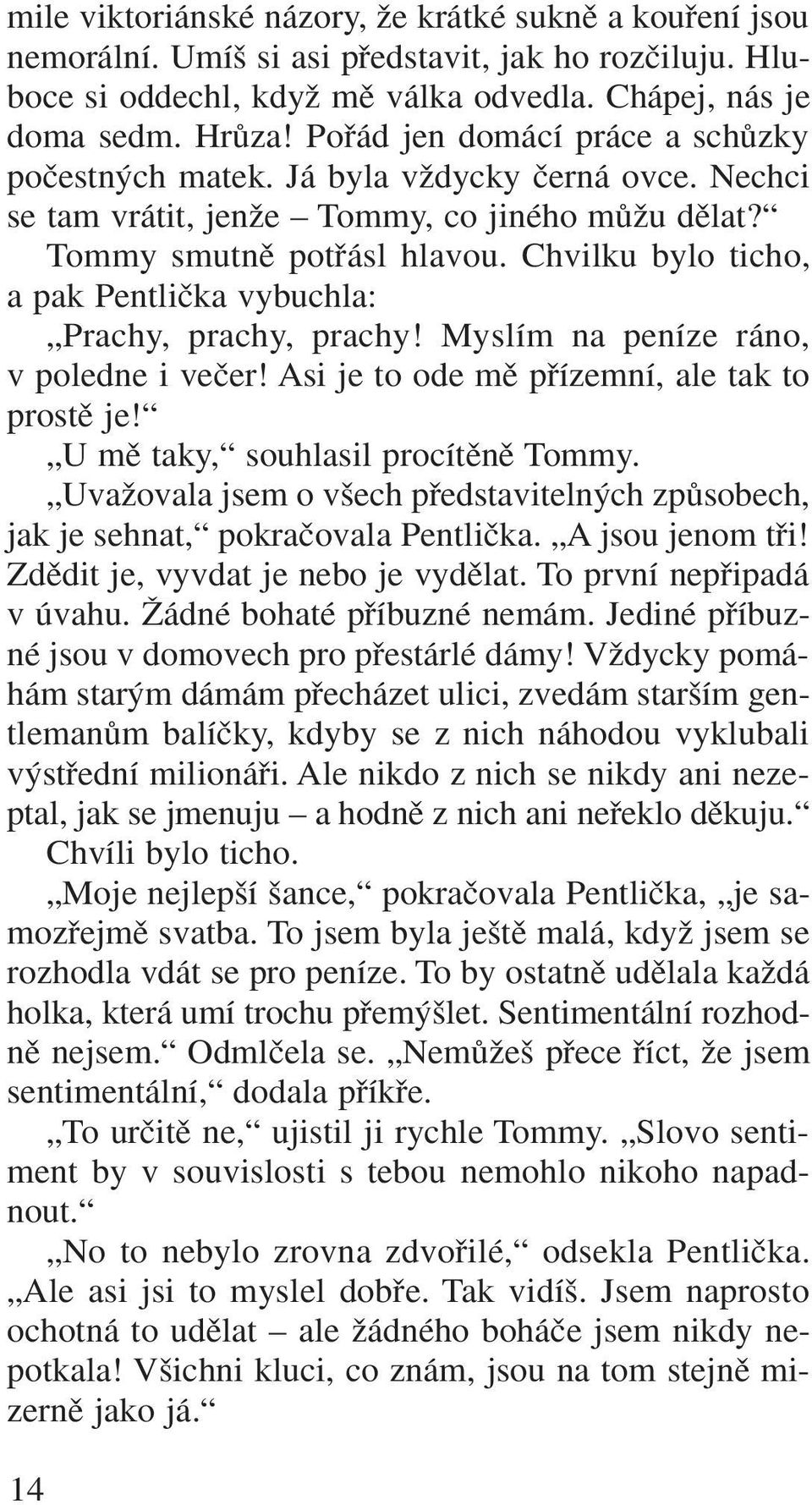 mile viktoriánské názory, že krátké sukně a kouření jsou nemorální. Umíš si asi představit, jak ho rozčiluju. Hluboce si oddechl, když mě válka odvedla. Chápej, nás je doma sedm. Hrůza! Pořád jen domácí práce a schůzky počestných matek. Já byla vždycky černá ovce. Nechci se tam vrátit, jenže – Tommy, co jiného můžu dělat?“

Tommy smutně potřásl hlavou. Chvilku bylo ticho, a pak Pentlička vybuchla:

„Prachy, prachy, prachy! Myslím na peníze ráno, v poledne i večer! Asi je to ode mě přízemní, ale tak to prostě je!“

„U mě taky,“ souhlasil procítěně Tommy.

„Uvažovala jsem o všech představitelných způsobech, jak je sehnat,“ pokračovala Pentlička. „A jsou jenom tři! Zdědit je, vyvdat je nebo je vydělat. To první nepřipadá v úvahu. Žádné bohaté příbuzné nemám. Jediné příbuzné jsou v domovech pro přestárlé dámy! Vždycky pomáhám starým dámám přecházet ulici, zvedám starším gentlemanům balíčky, kdyby se z nich náhodou vyklubali výstřední milionáři. Ale nikdo z nich se nikdy ani nezeptal, jak se jmenuju – a hodně z nich ani neřeklo děkuju.“

Chvíli bylo ticho.

„Moje nejlepší šance,“ pokračovala Pentlička, „je samozřejmě svatba. To jsem byla ještě malá, když jsem se rozhodla vdát se pro peníze. To by ostatně udělala každá holka, která umí trochu přemýšlet. Sentimentální rozhodně nejsem.“ Odmlčela se. „Nemůžeš přece říct, že jsem sentimentální,“ dodala příkře.

„To určitě ne,“ ujistil ji rychle Tommy. „Slovo sentiment by v souvislosti s tebou nemohlo nikoho napadnout.“

„No to nebylo zrovna zdvořilé,“ odsekla Pentlička. „Ale asi jsi to myslel dobře. Tak vidíš. Jsem naprosto ochotná to udělat – ale žádného boháče jsem nikdy nepotkala! Všichni kluci, co znám, jsou na tom stejně mizerně jako já.“

14